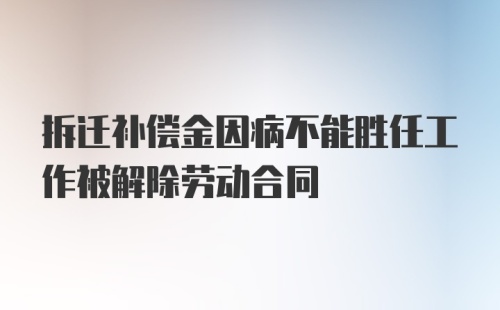 拆迁补偿金因病不能胜任工作被解除劳动合同